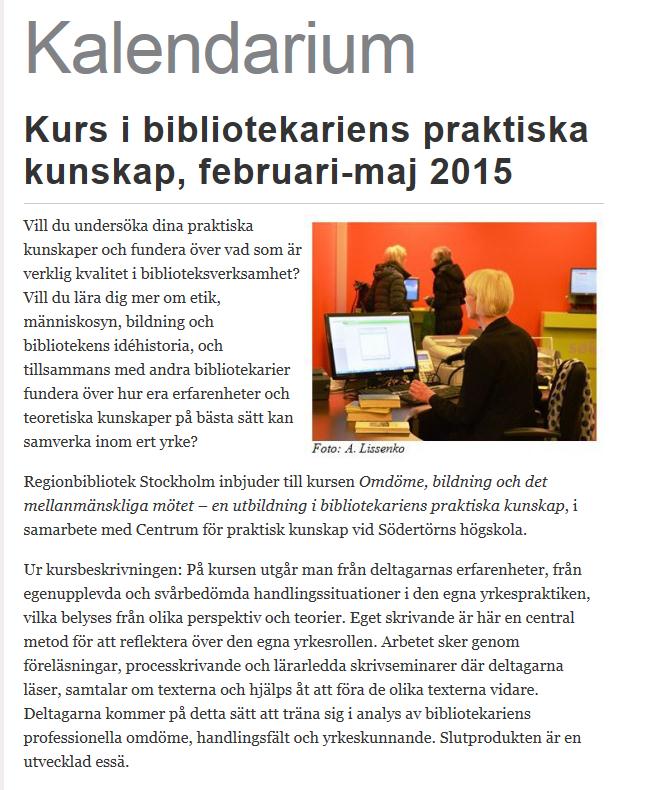 Kalendarium

Kurs i bibliotekariens praktiska kunskap, februari-maj 2015

Vill du undersöka dina praktiska kunskaper och fundera över vad som är verklig kvalitet i biblioteksverksamhet? Vill du lära dig mer om etik, människosyn, bildning och bibliotekens idéhistoria, och tillsammans med andra bibliotekarier fundera över hur era erfarenheter och teoretiska kunskaper på bästa sätt kan samverka inom ert yrke?

Foto: A. Lissenko

Regionbibliotek Stockholm inbjuder till kursen Omdöme, bildning och det mellanmänskliga mötet – en utbildning i bibliotekariens praktiska kunskap, i samarbete med Centrum för praktisk kunskap vid Södertörns högskola.

Ur kursbeskrivningen: På kursen utgår man från deltagarnas erfarenheter, från egenupplevda och svårbedömda handlingssituationer i den egna yrkespraktiken, vilka belyses från olika perspektiv och teorier. Eget skrivande är här en central metod för att reflektera över den egna yrkesrollen. Arbetet sker genom föreläsningar, processkrivande och lärarledda skrivseminarer där deltagarna läser, samtalar om texterna och hjälps åt att föra de olika texterna vidare. Deltagarna kommer på detta sätt att träna sig i analys av bibliotekariens professionella omdöme, handlingsfält och yrkeskunnande. Slutprodukten är en utvecklad essä.